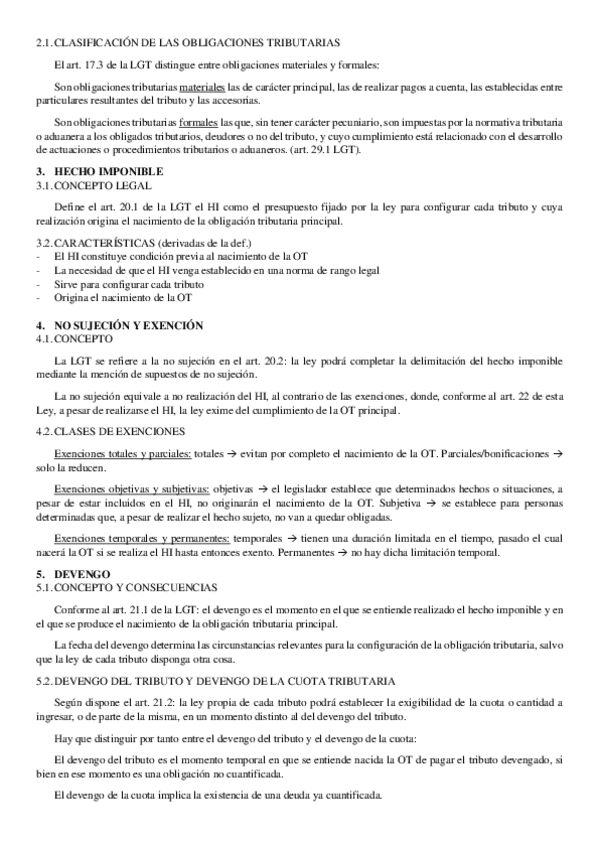 2.1. CLASIFICACIÓN DE LAS OBLIGACIONES TRIBUTARIAS

El art. 17.3 de la LGT distingue entre obligaciones materiales y formales:

Son obligaciones tributarias materiales las de carácter principal, las de realizar pagos a cuenta, las establecidas entre particulares resultantes del tributo y las accesorias.

Son obligaciones tributarias formales las que, sin tener carácter pecuniario, son impuestas por la normativa tributaria o aduanera a los obligados tributarios, deudores o no del tributo, y cuyo cumplimiento está relacionado con el desarrollo de actuaciones o procedimientos tributarios o aduaneros. (art. 29.1 LGT).

3. HECHO IMPONIBLE
3.1. CONCEPTO LEGAL

Define el art. 20.1 de la LGT el HI como el presupuesto fijado por la ley para configurar cada tributo y cuya realización origina el nacimiento de la obligación tributaria principal.

3.2. CARACTERÍSTICAS (derivadas de la def.)
- El HI constituye condición previa al nacimiento de la OT
- La necesidad de que el HI venga establecido en una norma de rango legal
- Sirve para configurar cada tributo
- Origina el nacimiento de la OT

4. NO SUJECIÓN Y EXENCIÓN
4.1. CONCEPTO

La LGT se refiere a la no sujeción en el art. 20.2: la ley podrá completar la delimitación del hecho imponible mediante la mención de supuestos de no sujeción.

La no sujeción equivale a no realización del HI, al contrario de las exenciones, donde, conforme al art. 22 de esta Ley, a pesar de realizarse el HI, la ley exime del cumplimiento de la OT principal.

4.2. CLASES DE EXENCIONES

Exenciones totales y parciales: totales → evitan por completo el nacimiento de la OT. Parciales/bonificaciones → solo la reducen.

Exenciones objetivas y subjetivas: objetivas → el legislador establece que determinados hechos o situaciones, a pesar de estar incluidos en el HI, no originarán el nacimiento de la OT. Subjetiva → se establece para personas determinadas que, a pesar de realizar el hecho sujeto, no van a quedar obligadas.

Exenciones temporales y permanentes: temporales → tienen una duración limitada en el tiempo, pasado el cual nacerá la OT si se realiza el HI hasta entonces exento. Permanentes → no hay dicha limitación temporal.

5. DEVENGO
5.1. CONCEPTO Y CONSECUENCIAS

Conforme al art. 21.1 de la LGT: el devengo es el momento en el que se entiende realizado el hecho imponible y en el que se produce el nacimiento de la obligación tributaria principal.

La fecha del devengo determina las circunstancias relevantes para la configuración de la obligación tributaria, salvo que la ley de cada tributo disponga otra cosa.

5.2. DEVENGO DEL TRIBUTO Y DEVENGO DE LA CUOTA TRIBUTARIA

Según dispone el art. 21.2: la ley propia de cada tributo podrá establecer la exigibilidad de la cuota o cantidad a ingresar, o de parte de la misma, en un momento distinto al del devengo del tributo.

Hay que distinguir por tanto entre el devengo del tributo y el devengo de la cuota:

El devengo del tributo es el momento temporal en que se entiende nacida la OT de pagar el tributo devengado, si bien en ese momento es una obligación no cuantificada.

El devengo de la cuota implica la existencia de una deuda ya cuantificada.